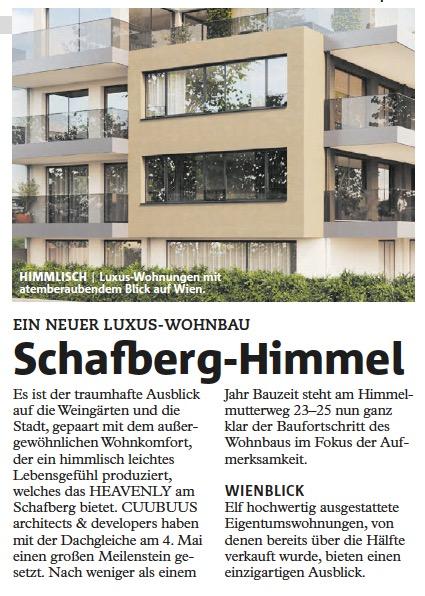 HIMMLISCH | Luxus-Wohnungen mit atemberaubendem Blick auf Wien.

EIN NEUER LUXUS-WOHNBAU

Schafberg-Himmel

Es ist der traumhafte Ausblick auf die Weingärten und die Stadt, gepaart mit dem außergewöhnlichen Wohnkomfort, der ein himmlisch leichtes Lebensgefühl produziert, welches das HEAVENLY am Schafberg bietet. CUUBUUS architects & developers haben mit der Dachgleiche am 4. Mai einen großen Meilenstein gesetzt. Nach weniger als einem Jahr Bauzeit steht am Himmelmutterweg 23–25 nun ganz klar der Baufortschritt des Wohnbaus im Fokus der Aufmerksamkeit.

WIENBLICK

Elf hochwertig ausgestattete Eigentumswohnungen, von denen bereits über die Hälfte verkauft wurde, bieten einen einzigartigen Ausblick.